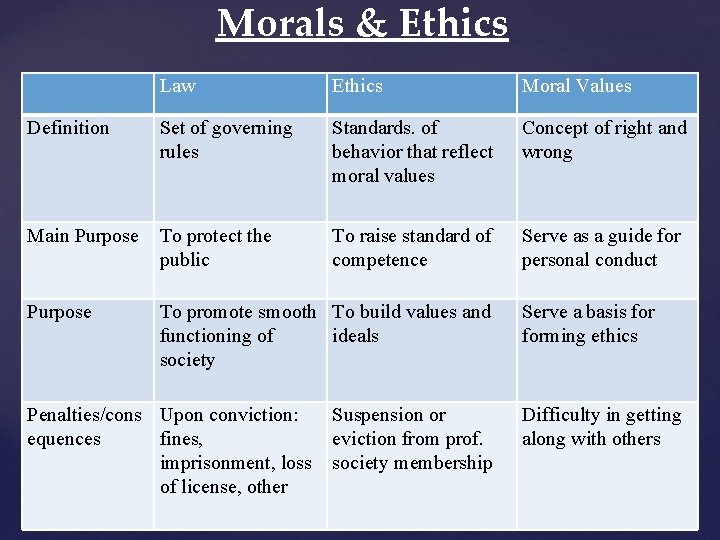 Morals & Ethics

| | Law | Ethics | Moral Values |
|---|---|---|---|
| Definition | Set of governing rules | Standards. of behavior that reflect moral values | Concept of right and wrong |
| Main Purpose | To protect the public | To raise standard of competence | Serve as a guide for personal conduct |
| Purpose | To promote smooth functioning of society | To build values and ideals | Serve a basis for forming ethics |
| Penalties/consequences | Upon conviction: fines, imprisonment, loss of license, other | Suspension or eviction from prof. society membership | Difficulty in getting along with others |